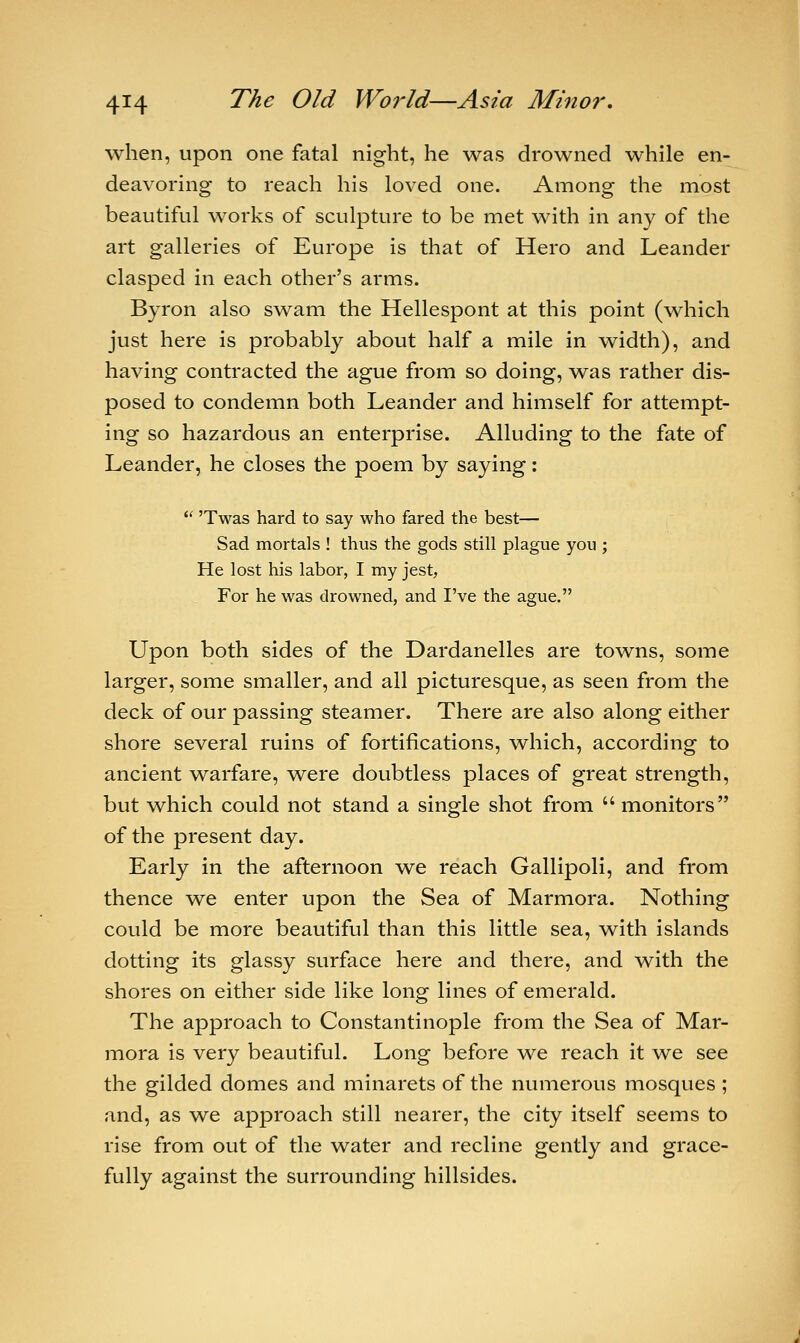 414 The Old World—Asia Minor.

when, upon one fatal night, he was drowned while endeavoring to reach his loved one. Among the most beautiful works of sculpture to be met with in any of the art galleries of Europe is that of Hero and Leander clasped in each other's arms.

Byron also swam the Hellespont at this point (which just here is probably about half a mile in width), and having contracted the ague from so doing, was rather disposed to condemn both Leander and himself for attempting so hazardous an enterprise. Alluding to the fate of Leander, he closes the poem by saying:

" 'Twas hard to say who fared the best—
Sad mortals ! thus the gods still plague you ;
He lost his labor, I my jest,
For he was drowned, and I've the ague."

Upon both sides of the Dardanelles are towns, some larger, some smaller, and all picturesque, as seen from the deck of our passing steamer. There are also along either shore several ruins of fortifications, which, according to ancient warfare, were doubtless places of great strength, but which could not stand a single shot from "monitors" of the present day.

Early in the afternoon we reach Gallipoli, and from thence we enter upon the Sea of Marmora. Nothing could be more beautiful than this little sea, with islands dotting its glassy surface here and there, and with the shores on either side like long lines of emerald.

The approach to Constantinople from the Sea of Marmora is very beautiful. Long before we reach it we see the gilded domes and minarets of the numerous mosques ; and, as we approach still nearer, the city itself seems to rise from out of the water and recline gently and gracefully against the surrounding hillsides.